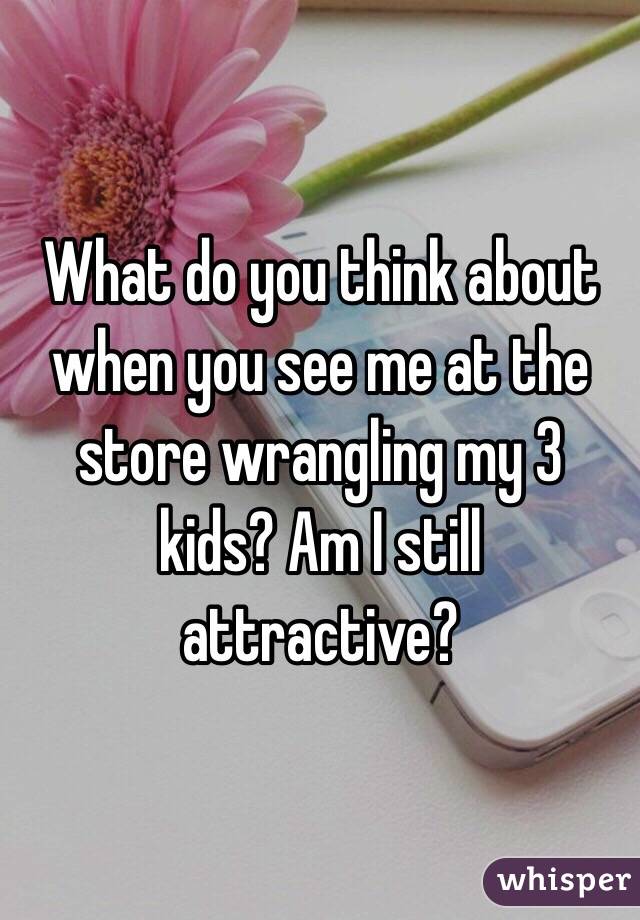 What do you think about when you see me at the store wrangling my 3 kids? Am I still attractive?

whisper